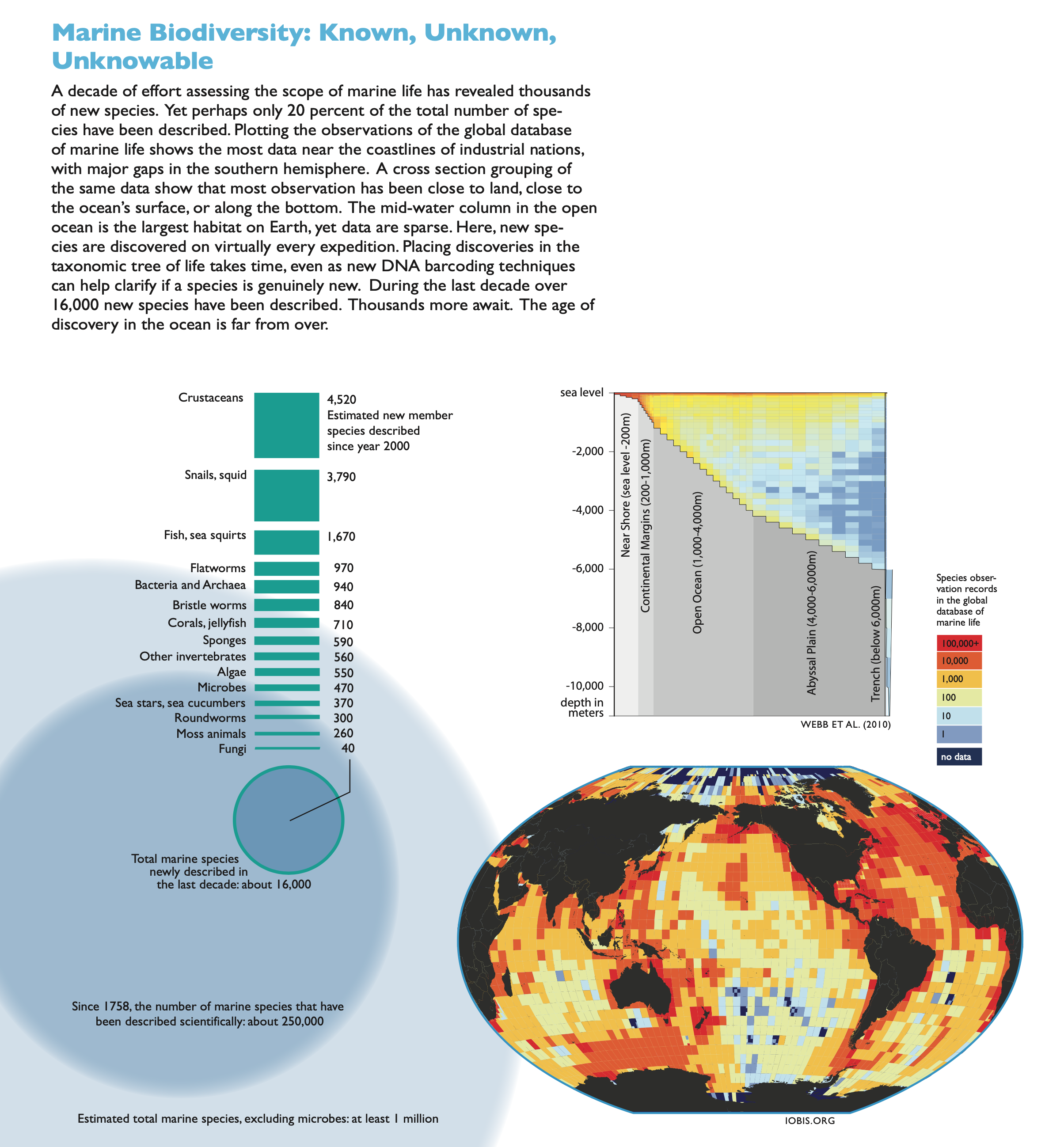 Marine Biodiversity: Known, Unknown, Unknowable

A decade of effort assessing the scope of marine life has revealed thousands of new species. Yet perhaps only 20 percent of the total number of species have been described. Plotting the observations of the global database of marine life shows the most data near the coastlines of industrial nations, with major gaps in the southern hemisphere. A cross section grouping of the same data show that most observation has been close to land, close to the ocean's surface, or along the bottom. The mid-water column in the open ocean is the largest habitat on Earth, yet data are sparse. Here, new species are discovered on virtually every expedition. Placing discoveries in the taxonomic tree of life takes time, even as new DNA barcoding techniques can help clarify if a species is genuinely new. During the last decade over 16,000 new species have been described. Thousands more await. The age of discovery in the ocean is far from over.

Crustaceans 4,520 Estimated new member species described since year 2000
Snails, squid 3,790
Fish, sea squirts 1,670
Flatworms 970
Bacteria and Archaea 940
Bristle worms 840
Corals, jellyfish 710
Sponges 590
Other invertebrates 560
Algae 550
Microbes 470
Sea stars, sea cucumbers 370
Roundworms 300
Moss animals 260
Fungi 40

Total marine species newly described in the last decade: about 16,000

Since 1758, the number of marine species that have been described scientifically: about 250,000

Estimated total marine species, excluding microbes: at least 1 million

sea level
-2,000
-4,000
-6,000
-8,000
-10,000
depth in meters
Near Shore (sea level -200m)
Continental Margins (200-1,000m)
Open Ocean (1,000-4,000m)
Abyssal Plain (4,000-6,000m)
Trench (below 6,000m)
WEBB ET AL. (2010)

Species observation records in the global database of marine life
100,000+
10,000
1,000
100
10
1
no data

IOBIS.ORG